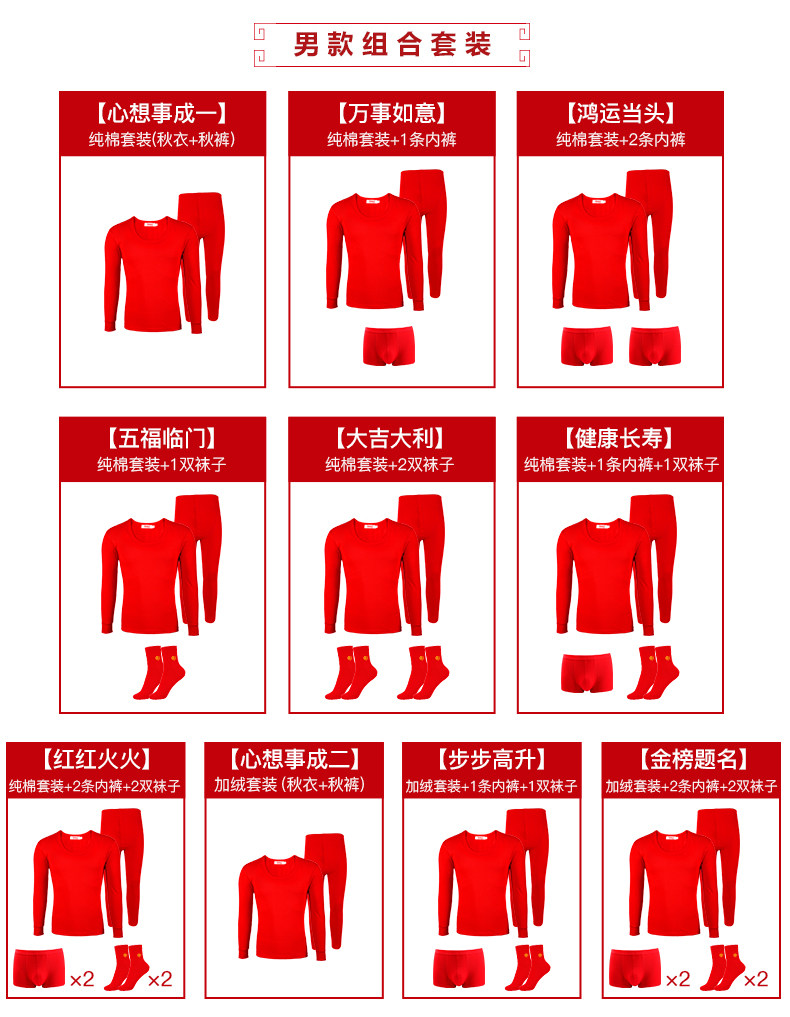 男款组合套装

【心想事成一】
纯棉套装(秋衣+秋裤)

【万事如意】
纯棉套装+1条内裤

【鸿运当头】
纯棉套装+2条内裤

【五福临门】
纯棉套装+1双袜子

【大吉大利】
纯棉套装+2双袜子

【健康长寿】
纯棉套装+1条内裤+1双袜子

【红红火火】
纯棉套装+2条内裤+2双袜子

×2 ×2

【心想事成二】
加绒套装(秋衣+秋裤)

【步步高升】
加绒套装+1条内裤+1双袜子

【金榜题名】
加绒套装+2条内裤+2双袜子

×2 ×2